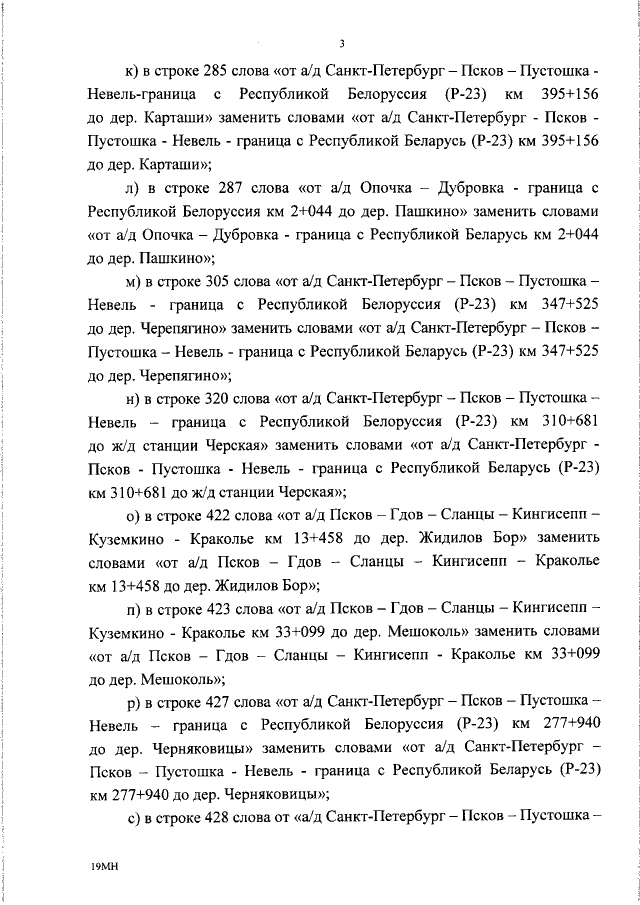 3

к) в строке 285 слова «от а/д Санкт-Петербург – Псков – Пустошка - Невель-граница с Республикой Белоруссия (Р-23) км 395+156 до дер. Карташи» заменить словами «от а/д Санкт-Петербург - Псков - Пустошка - Невель - граница с Республикой Беларусь (Р-23) км 395+156 до дер. Карташи»;

л) в строке 287 слова «от а/д Опочка – Дубровка - граница с Республикой Белоруссия км 2+044 до дер. Пашкино» заменить словами «от а/д Опочка – Дубровка - граница с Республикой Беларусь км 2+044 до дер. Пашкино»;

м) в строке 305 слова «от а/д Санкт-Петербург – Псков – Пустошка – Невель - граница с Республикой Белоруссия (Р-23) км 347+525 до дер. Черепягино» заменить словами «от а/д Санкт-Петербург – Псков – Пустошка – Невель - граница с Республикой Беларусь (Р-23) км 347+525 до дер. Черепягино»;

н) в строке 320 слова «от а/д Санкт-Петербург – Псков – Пустошка – Невель – граница с Республикой Белоруссия (Р-23) км 310+681 до ж/д станции Черская» заменить словами «от а/д Санкт-Петербург - Псков - Пустошка - Невель - граница с Республикой Беларусь (Р-23) км 310+681 до ж/д станции Черская»;

о) в строке 422 слова «от а/д Псков – Гдов – Сланцы – Кингисепп – Куземкино - Краколье км 13+458 до дер. Жидилов Бор» заменить словами «от а/д Псков – Гдов – Сланцы – Кингисепп – Краколье км 13+458 до дер. Жидилов Бор»;

п) в строке 423 слова «от а/д Псков – Гдов – Сланцы – Кингисепп – Куземкино - Краколье км 33+099 до дер. Мешоколь» заменить словами «от а/д Псков – Гдов – Сланцы – Кингисепп - Краколье км 33+099 до дер. Мешоколь»;

р) в строке 427 слова «от а/д Санкт-Петербург – Псков – Пустошка – Невель – граница с Республикой Белоруссия (Р-23) км 277+940 до дер. Черняковицы» заменить словами «от а/д Санкт-Петербург – Псков – Пустошка - Невель - граница с Республикой Беларусь (Р-23) км 277+940 до дер. Черняковицы»;

с) в строке 428 слова от «а/д Санкт-Петербург – Псков – Пустошка –

19МН